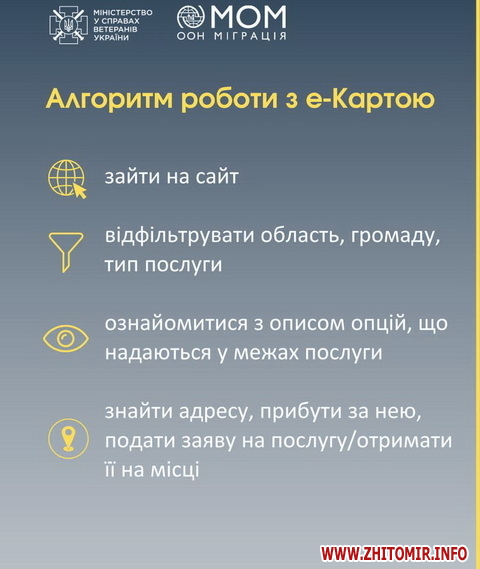 МІНІСТЕРСТВО У СПРАВАХ ВЕТЕРАНІВ УКРАЇНИ

МОМ
ООН МІГРАЦІЯ

Алгоритм роботи з е-Картою

зайти на сайт

відфільтрувати область, громаду, тип послуги

ознайомитися з описом опцій, що надаються у межах послуги

знайти адресу, прибути за нею, подати заяву на послугу/отримати її на місці

WWW.ZHITOMIR.INFO